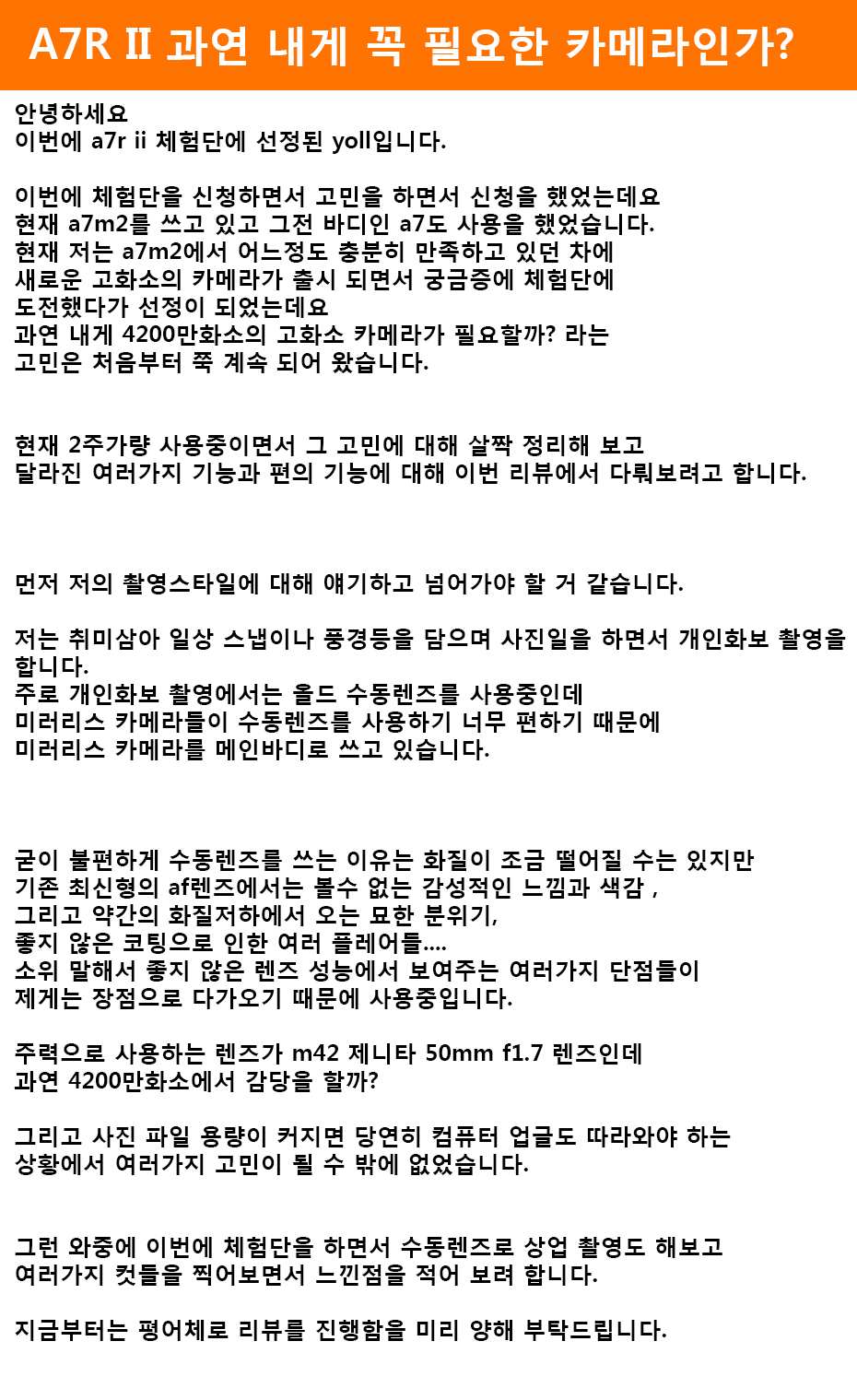 A7R II 과연 내게 꼭 필요한 카메라인가?

안녕하세요
이번에 a7r ii 체험단에 선정된 yoll입니다.

이번에 체험단을 신청하면서 고민을 하면서 신청을 했었는데요
현재 a7m2를 쓰고 있고 그전 바디인 a7도 사용을 했었습니다.
현재 저는 a7m2에서 어느정도 충분히 만족하고 있던 차에
새로운 고화소의 카메라가 출시 되면서 궁금증에 체험단에
도전했다가 선정이 되었는데요
과연 내게 4200만화소의 고화소 카메라가 필요할까? 라는
고민은 처음부터 쭉 계속 되어 왔습니다.

현재 2주가량 사용중이면서 그 고민에 대해 살짝 정리해 보고
달라진 여러가지 기능과 편의 기능에 대해 이번 리뷰에서 다뤄보려고 합니다.

먼저 저의 촬영스타일에 대해 얘기하고 넘어가야 할 거 같습니다.

저는 취미삼아 일상 스냅이나 풍경등을 담으며 사진일을 하면서 개인화보 촬영을 합니다.
주로 개인화보 촬영에서는 올드 수동렌즈를 사용중인데
미러리스 카메라들이 수동렌즈를 사용하기 너무 편하기 때문에
미러리스 카메라를 메인바디로 쓰고 있습니다.

굳이 불편하게 수동렌즈를 쓰는 이유는 화질이 조금 떨어질 수는 있지만
기존 최신형의 af렌즈에서는 볼수 없는 감성적인 느낌과 색감 ,
그리고 약간의 화질저하에서 오는 묘한 분위기,
좋지 않은 코팅으로 인한 여러 플레어들....
소위 말해서 좋지 않은 렌즈 성능에서 보여주는 여러가지 단점들이
제게는 장점으로 다가오기 때문에 사용중입니다.

주력으로 사용하는 렌즈가 m42 제니타 50mm f1.7 렌즈인데
과연 4200만화소에서 감당을 할까?

그리고 사진 파일 용량이 커지면 당연히 컴퓨터 업글도 따라와야 하는
상황에서 여러가지 고민이 될 수 밖에 없었습니다.

그런 와중에 이번에 체험단을 하면서 수동렌즈로 상업 촬영도 해보고
여러가지 컷들을 찍어보면서 느낀점을 적어 보려 합니다.

지금부터는 평어체로 리뷰를 진행함을 미리 양해 부탁드립니다.